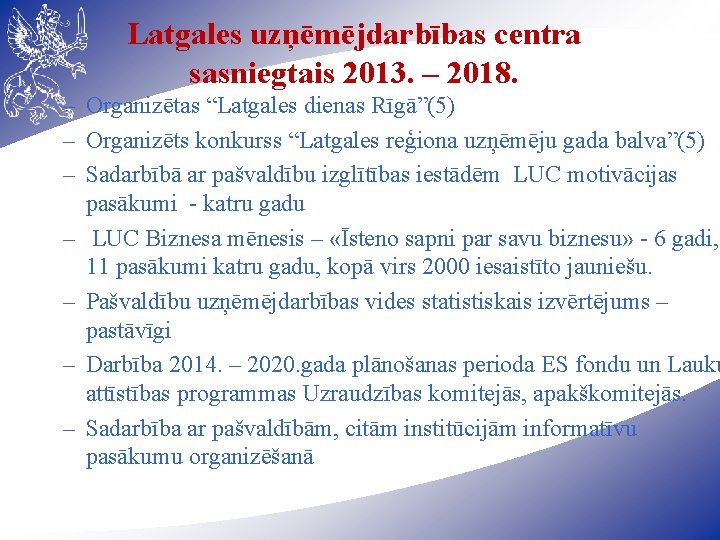 Latgales uzņēmējdarbības centra sasniegtais 2013. – 2018.

– Organizētas “Latgales dienas Rīgā”(5)
– Organizēts konkurss “Latgales reģiona uzņēmēju gada balva”(5)
– Sadarbībā ar pašvaldību izglītības iestādēm LUC motivācijas pasākumi - katru gadu
– LUC Biznesa mēnesis – «Īsteno sapni par savu biznesu» - 6 gadi, 11 pasākumi katru gadu, kopā virs 2000 iesaistīto jauniešu.
– Pašvaldību uzņēmējdarbības vides statistiskais izvērtējums – pastāvīgi
– Darbība 2014. – 2020.gada plānošanas perioda ES fondu un Lauku attīstības programmas Uzraudzības komitejās, apakškomitejās.
– Sadarbība ar pašvaldībām, citām institūcijām informatīvu pasākumu organizēšanā